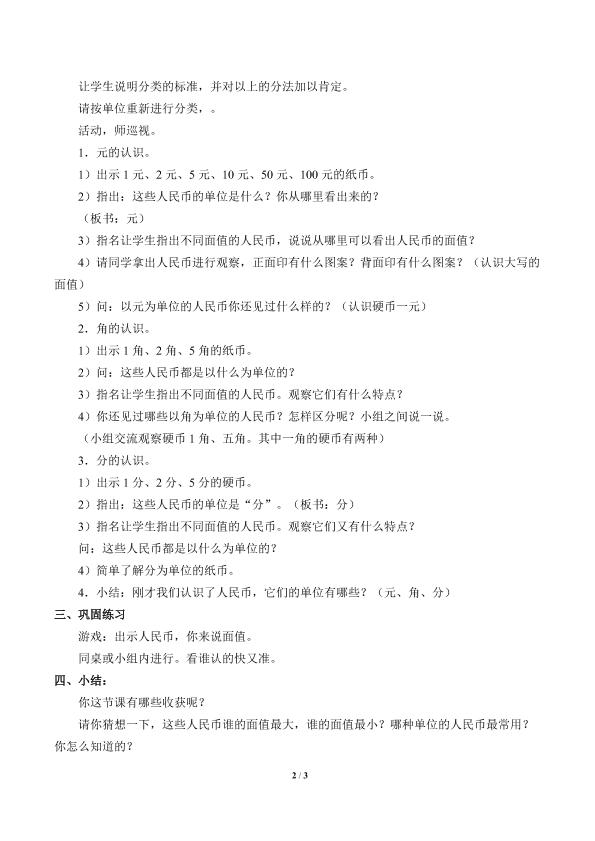 让学生说明分类的标准，并对以上的分法加以肯定。

请按单位重新进行分类，。

活动，师巡视。

1．元的认识。

1）出示1元、2元、5元、10元、50元、100元的纸币。

2）指出：这些人民币的单位是什么？你从哪里看出来的？

（板书：元）

3）指名让学生指出不同面值的人民币，说说从哪里可以看出人民币的面值？

4）请同学拿出人民币进行观察，正面印有什么图案？背面印有什么图案？（认识大写的面值）

5）问：以元为单位的人民币你还见过什么样的？（认识硬币一元）

2．角的认识。

1）出示1角、2角、5角的纸币。

2）问：这些人民币都是以什么为单位的？

3）指名让学生指出不同面值的人民币。观察它们有什么特点？

4）你还见过哪些以角为单位的人民币？怎样区分呢？小组之间说一说。

（小组交流观察硬币1角、五角。其中一角的硬币有两种）

3．分的认识。

1）出示1分、2分、5分的硬币。

2）指出：这些人民币的单位是“分”。（板书：分）

3）指名让学生指出不同面值的人民币。观察它们又有什么特点？

问：这些人民币都是以什么为单位的？

4）简单了解分为单位的纸币。

4．小结：刚才我们认识了人民币，它们的单位有哪些？（元、角、分）

三、巩固练习

游戏：出示人民币，你来说面值。

同桌或小组内进行。看谁认的快又准。

四、小结：

你这节课有哪些收获呢？

请你猜想一下，这些人民币谁的面值最大，谁的面值最小？哪种单位的人民币最常用？你怎么知道的？

2 / 3